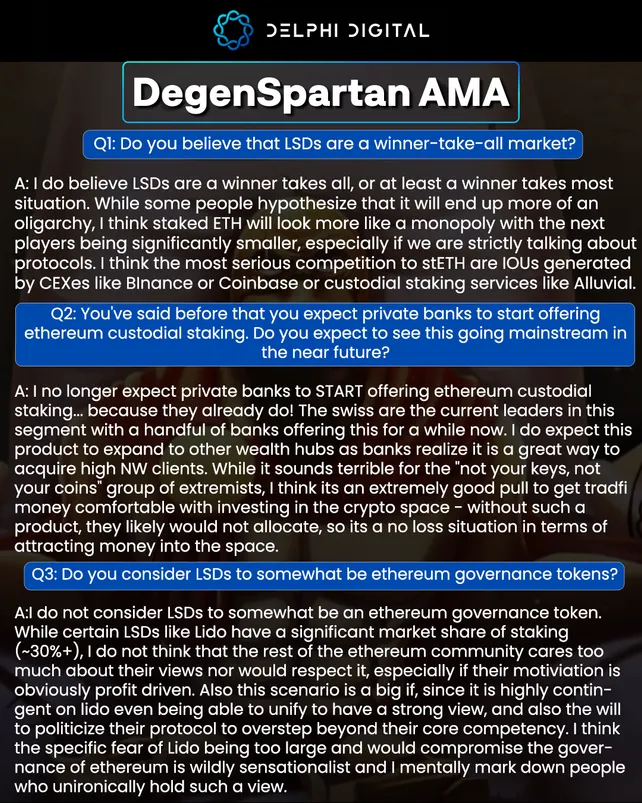 DELPHI DIGITAL

DegenSpartan AMA

Q1: Do you believe that LSDs are a winner-take-all market?

A: I do believe LSDs are a winner takes all, or at least a winner takes most situation. While some people hypothesize that it will end up more of an oligarchy, I think staked ETH will look more like a monopoly with the next players being significantly smaller, especially if we are strictly talking about protocols. I think the most serious competition to stETH are IOUs generated by CEXes like BInance or Coinbase or custodial staking services like Alluvial.

Q2: You've said before that you expect private banks to start offering ethereum custodial staking. Do you expect to see this going mainstream in the near future?

A: I no longer expect private banks to START offering ethereum custodial staking... because they already do! The swiss are the current leaders in this segment with a handful of banks offering this for a while now. I do expect this product to expand to other wealth hubs as banks realize it is a great way to acquire high NW clients. While it sounds terrible for the "not your keys, not your coins" group of extremists, I think its an extremely good pull to get tradfi money comfortable with investing in the crypto space - without such a product, they likely would not allocate, so its a no loss situation in terms of attracting money into the space.

Q3: Do you consider LSDs to somewhat be ethereum governance tokens?

A:I do not consider LSDs to somewhat be an ethereum governance token. While certain LSDs like Lido have a significant market share of staking (~30%+), I do not think that the rest of the ethereum community cares too much about their views nor would respect it, especially if their motiviation is obviously profit driven. Also this scenario is a big if, since it is highly contingent on lido even being able to unify to have a strong view, and also the will to politicize their protocol to overstep beyond their core competency. I think the specific fear of Lido being too large and would compromise the governance of ethereum is wildly sensationalist and I mentally mark down people who unironically hold such a view.